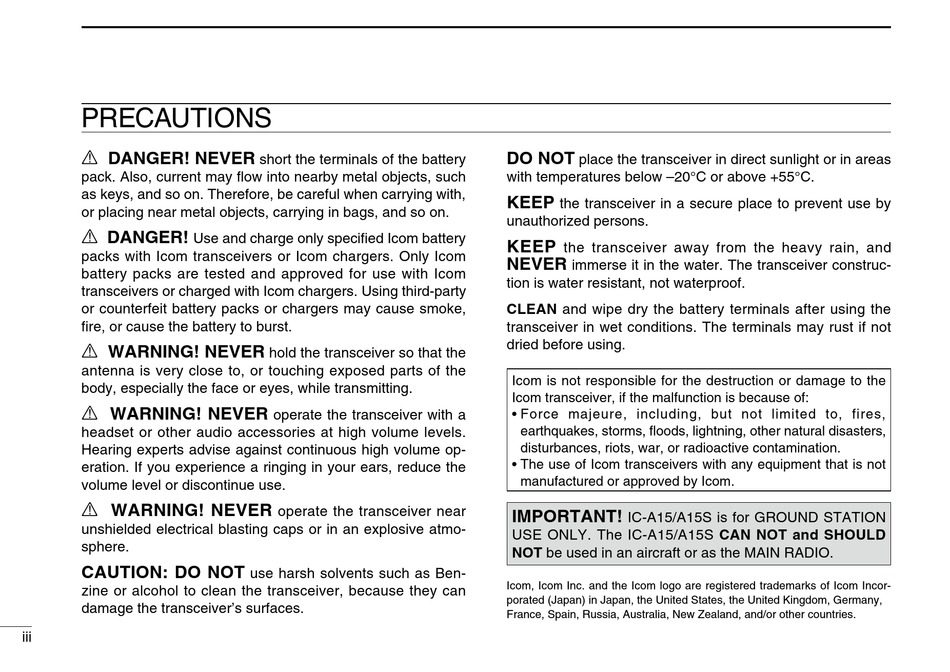 PRECAUTIONS

⚠ DANGER! NEVER short the terminals of the battery pack. Also, current may flow into nearby metal objects, such as keys, and so on. Therefore, be careful when carrying with, or placing near metal objects, carrying in bags, and so on.

⚠ DANGER! Use and charge only specified Icom battery packs with Icom transceivers or Icom chargers. Only Icom battery packs are tested and approved for use with Icom transceivers or charged with Icom chargers. Using third-party or counterfeit battery packs or chargers may cause smoke, fire, or cause the battery to burst.

⚠ WARNING! NEVER hold the transceiver so that the antenna is very close to, or touching exposed parts of the body, especially the face or eyes, while transmitting.

⚠ WARNING! NEVER operate the transceiver with a headset or other audio accessories at high volume levels. Hearing experts advise against continuous high volume operation. If you experience a ringing in your ears, reduce the volume level or discontinue use.

⚠ WARNING! NEVER operate the transceiver near unshielded electrical blasting caps or in an explosive atmosphere.

CAUTION: DO NOT use harsh solvents such as Benzine or alcohol to clean the transceiver, because they can damage the transceiver's surfaces.

DO NOT place the transceiver in direct sunlight or in areas with temperatures below –20°C or above +55°C.

KEEP the transceiver in a secure place to prevent use by unauthorized persons.

KEEP the transceiver away from the heavy rain, and NEVER immerse it in the water. The transceiver construction is water resistant, not waterproof.

CLEAN and wipe dry the battery terminals after using the transceiver in wet conditions. The terminals may rust if not dried before using.

Icom is not responsible for the destruction or damage to the Icom transceiver, if the malfunction is because of:
• Force majeure, including, but not limited to, fires, earthquakes, storms, floods, lightning, other natural disasters, disturbances, riots, war, or radioactive contamination.
• The use of Icom transceivers with any equipment that is not manufactured or approved by Icom.

IMPORTANT! IC-A15/A15S is for GROUND STATION USE ONLY. The IC-A15/A15S CAN NOT and SHOULD NOT be used in an aircraft or as the MAIN RADIO.

Icom, Icom Inc. and the Icom logo are registered trademarks of Icom Incorporated (Japan) in Japan, the United States, the United Kingdom, Germany, France, Spain, Russia, Australia, New Zealand, and/or other countries.

iii